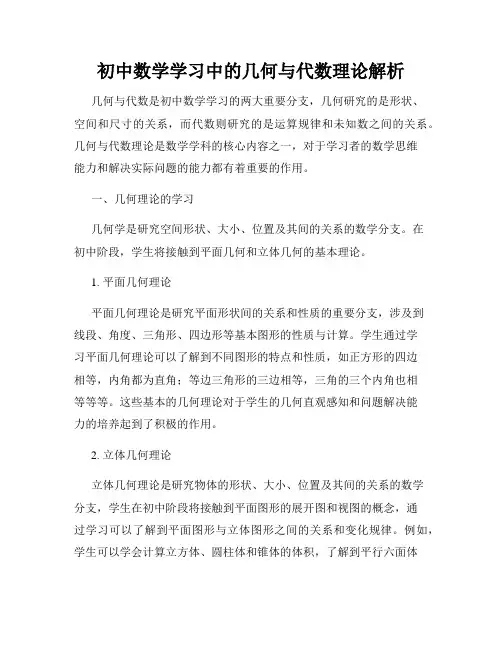 初中数学学习中的几何与代数理论解析

几何与代数是初中数学学习的两大重要分支，几何研究的是形状、空间和尺寸的关系，而代数则研究的是运算规律和未知数之间的关系。几何与代数理论是数学学科的核心内容之一，对于学习者的数学思维能力和解决实际问题的能力都有着重要的作用。

一、几何理论的学习

几何学是研究空间形状、大小、位置及其间的关系的数学分支。在初中阶段，学生将接触到平面几何和立体几何的基本理论。

1. 平面几何理论

平面几何理论是研究平面形状间的关系和性质的重要分支，涉及到线段、角度、三角形、四边形等基本图形的性质与计算。学生通过学习平面几何理论可以了解到不同图形的特点和性质，如正方形的四边相等，内角都为直角；等边三角形的三边相等，三角的三个内角也相等等等。这些基本的几何理论对于学生的几何直观感知和问题解决能力的培养起到了积极的作用。

2. 立体几何理论

立体几何理论是研究物体的形状、大小、位置及其间的关系的数学分支，学生在初中阶段将接触到平面图形的展开图和视图的概念，通过学习可以了解到平面图形与立体图形之间的关系和变化规律。例如，学生可以学会计算立方体、圆柱体和锥体的体积，了解到平行六面体